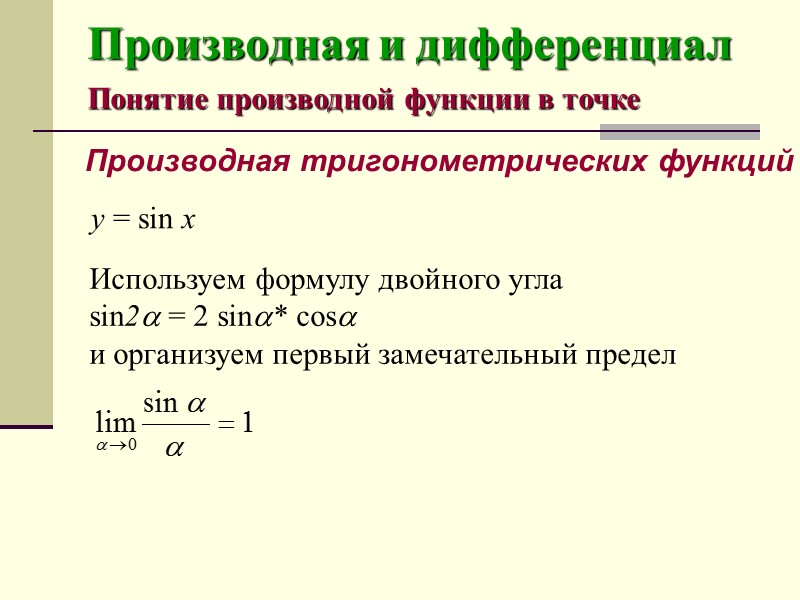 Производная и дифференциал

Понятие производной функции в точке

Производная тригонометрических функций

$y = \sin x$

Используем формулу двойного угла
$\sin 2\alpha = 2 \sin\alpha * \cos\alpha$
и организуем первый замечательный предел

$\lim_{\alpha \to 0} \frac{\sin \alpha}{\alpha} = 1$